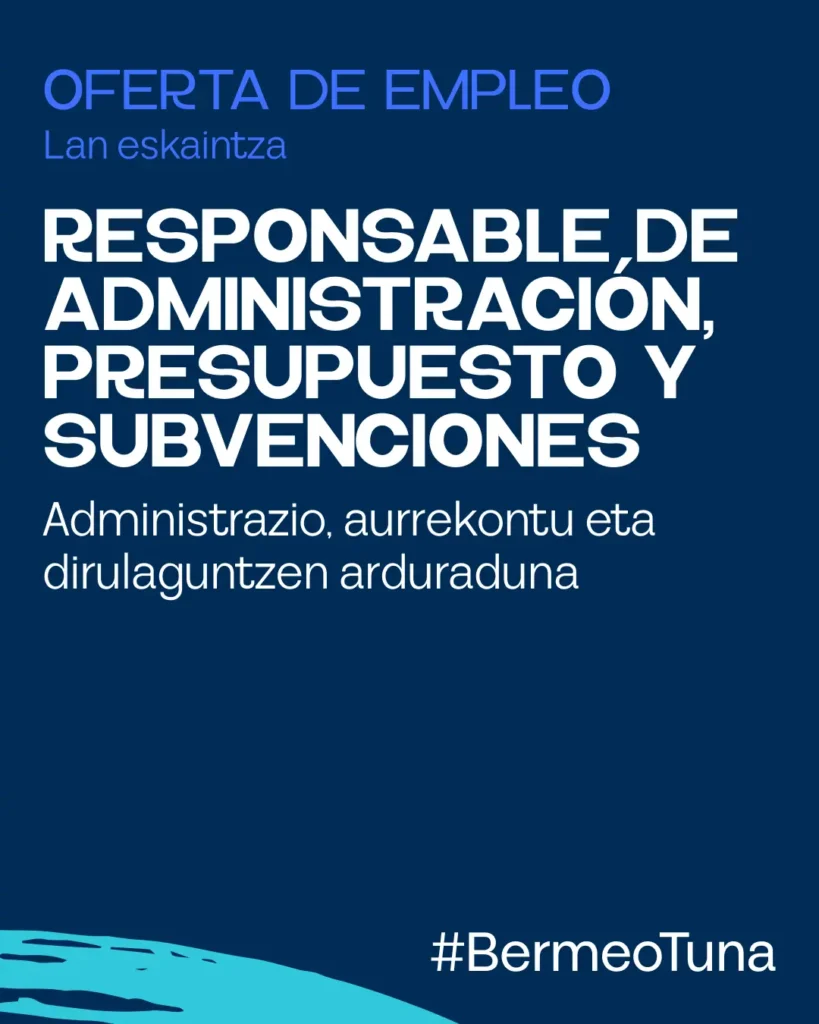 OFERTA DE EMPLEO
Lan eskaintza

RESPONSABLE DE ADMINISTRACIÓN, PRESUPUESTO Y SUBVENCIONES

Administrazio, aurrekontu eta dirulaguntzen arduraduna

#BermeoTuna